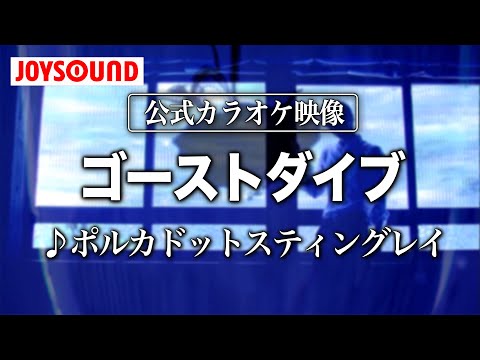 JOYSOUND

公式カラオケ映像

ゴーストダイブ

♪ポルカドットスティングレイ